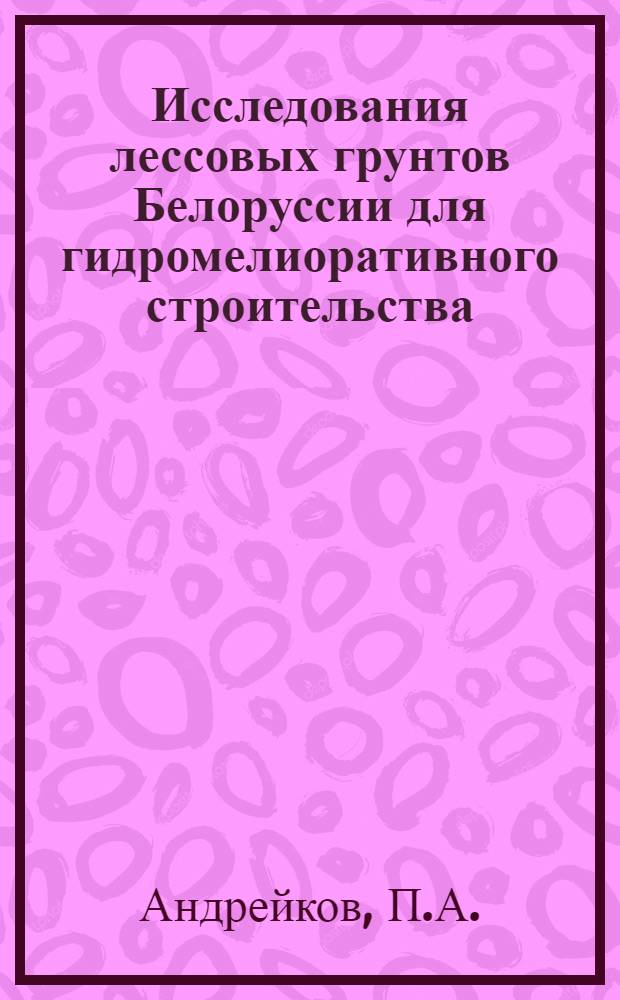 Исследования лессовых грунтов Белоруссии для гидромелиоративного строительства

Андрейков, П.А.